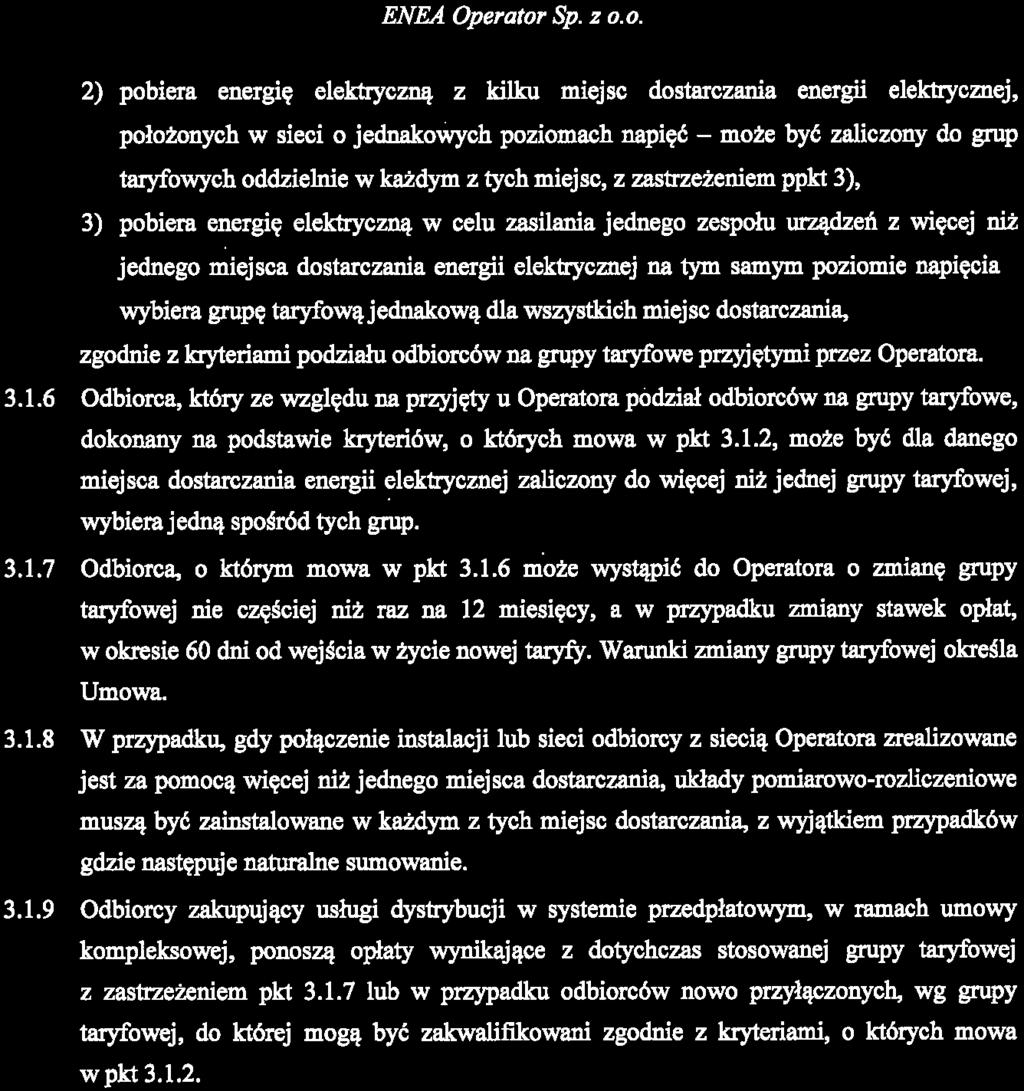 ENEA Operator Sp. z o.o.

2) pobiera energię elektryczną z kilku miejsc dostarczania energii elektrycznej, położonych w sieci o jednakowych poziomach napięć – może być zaliczony do grup taryfowych oddzielnie w każdym z tych miejsc, z zastrzeżeniem ppkt 3),

3) pobiera energię elektryczną w celu zasilania jednego zespołu urządzeń z więcej niż jednego miejsca dostarczania energii elektrycznej na tym samym poziomie napięcia wybiera grupę taryfową jednakową dla wszystkich miejsc dostarczania,

zgodnie z kryteriami podziału odbiorców na grupy taryfowe przyjętymi przez Operatora.

3.1.6 Odbiorca, który ze względu na przyjęty u Operatora podział odbiorców na grupy taryfowe, dokonany na podstawie kryteriów, o których mowa w pkt 3.1.2, może być dla danego miejsca dostarczania energii elektrycznej zaliczony do więcej niż jednej grupy taryfowej, wybiera jedną spośród tych grup.

3.1.7 Odbiorca, o którym mowa w pkt 3.1.6 może wystąpić do Operatora o zmianę grupy taryfowej nie częściej niż raz na 12 miesięcy, a w przypadku zmiany stawek opłat, w okresie 60 dni od wejścia w życie nowej taryfy. Warunki zmiany grupy taryfowej określa Umowa.

3.1.8 W przypadku, gdy połączenie instalacji lub sieci odbiorcy z siecią Operatora zrealizowane jest za pomocą więcej niż jednego miejsca dostarczania, układy pomiarowo-rozliczeniowe muszą być zainstalowane w każdym z tych miejsc dostarczania, z wyjątkiem przypadków gdzie następuje naturalne sumowanie.

3.1.9 Odbiorcy zakupujący usługi dystrybucji w systemie przedpłatowym, w ramach umowy kompleksowej, ponoszą opłaty wynikające z dotychczas stosowanej grupy taryfowej z zastrzeżeniem pkt 3.1.7 lub w przypadku odbiorców nowo przyłączonych, wg grupy taryfowej, do której mogą być zakwalifikowani zgodnie z kryteriami, o których mowa w pkt 3.1.2.